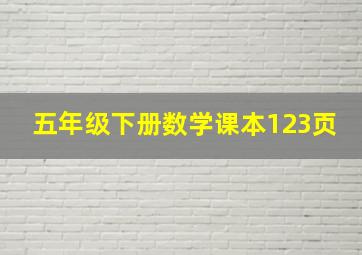 五年级下册数学课本123页